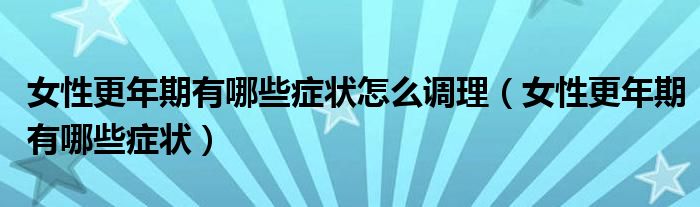 女性更年期有哪些症状怎么调理（女性更年期有哪些症状）